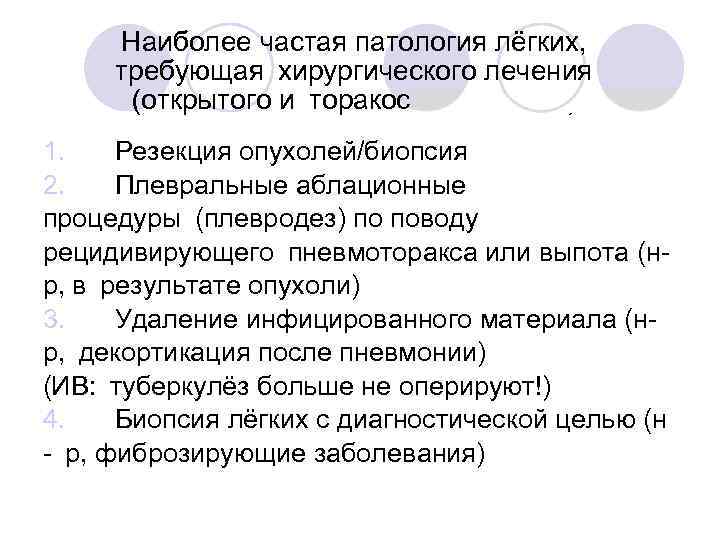 Наиболее частая патология лёгких, требующая хирургического лечения (открытого и торакос

1. Резекция опухолей/биопсия
2. Плевральные аблационные процедуры (плевродез) по поводу рецидивирующего пневмоторакса или выпота (н-р, в результате опухоли)
3. Удаление инфицированного материала (н-р, декортикация после пневмонии)
(ИВ: туберкулёз больше не оперируют!)
4. Биопсия лёгких с диагностической целью (н - р, фиброзирующие заболевания)